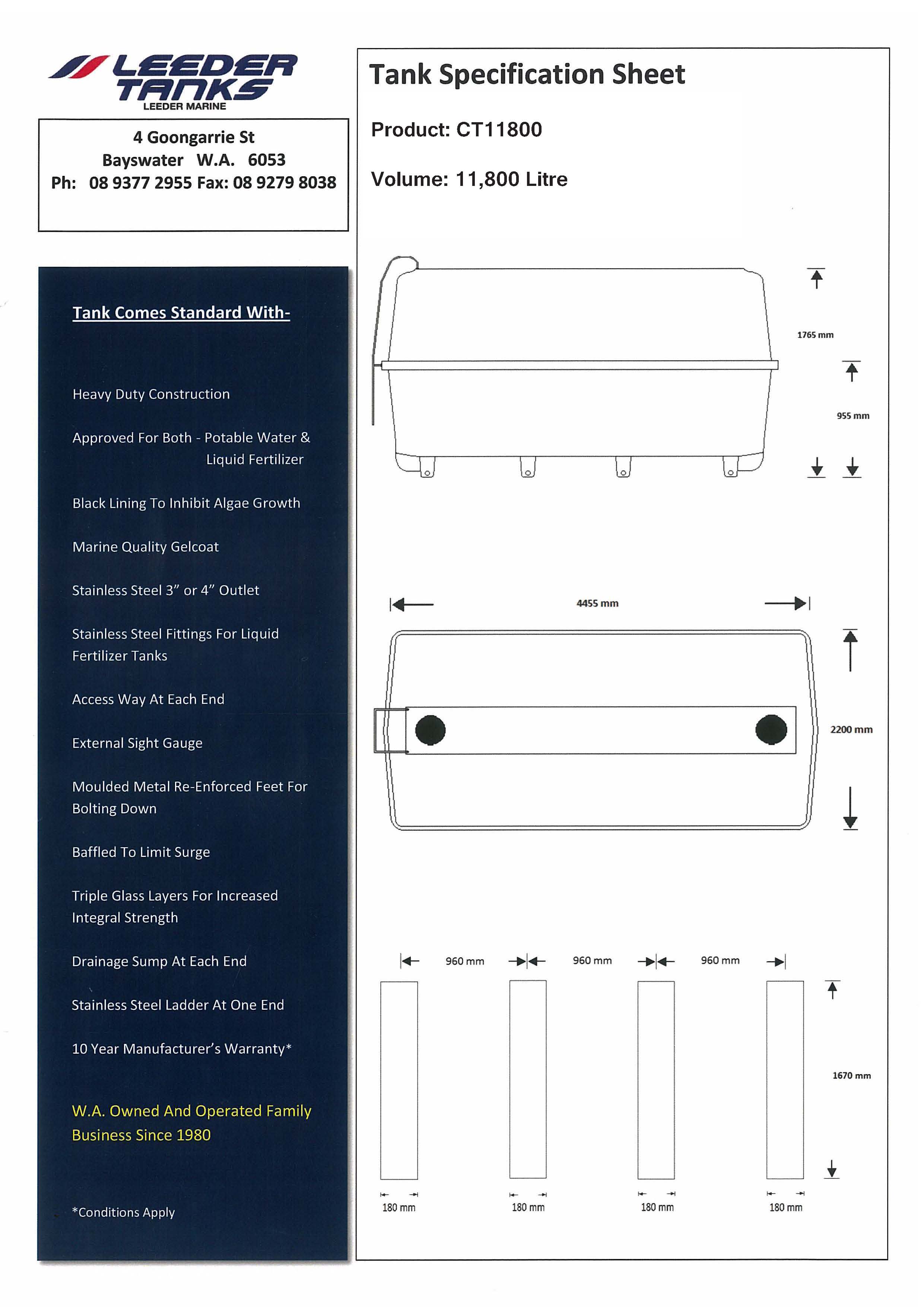 LEEDER TANKS
LEEDER MARINE

4 Goongarrie St
Bayswater W.A. 6053
Ph: 08 9377 2955 Fax: 08 9279 8038

Tank Comes Standard With-

Heavy Duty Construction

Approved For Both - Potable Water & Liquid Fertilizer

Black Lining To Inhibit Algae Growth

Marine Quality Gelcoat

Stainless Steel 3" or 4" Outlet

Stainless Steel Fittings For Liquid Fertilizer Tanks

Access Way At Each End

External Sight Gauge

Moulded Metal Re-Enforced Feet For Bolting Down

Baffled To Limit Surge

Triple Glass Layers For Increased Integral Strength

Drainage Sump At Each End

Stainless Steel Ladder At One End

10 Year Manufacturer's Warranty*

W.A. Owned And Operated Family Business Since 1980

*Conditions Apply

Tank Specification Sheet

Product: CT11800

Volume: 11,800 Litre

1765 mm

955 mm

4455 mm

2200 mm

960 mm

960 mm

960 mm

1670 mm

180 mm

180 mm

180 mm

180 mm